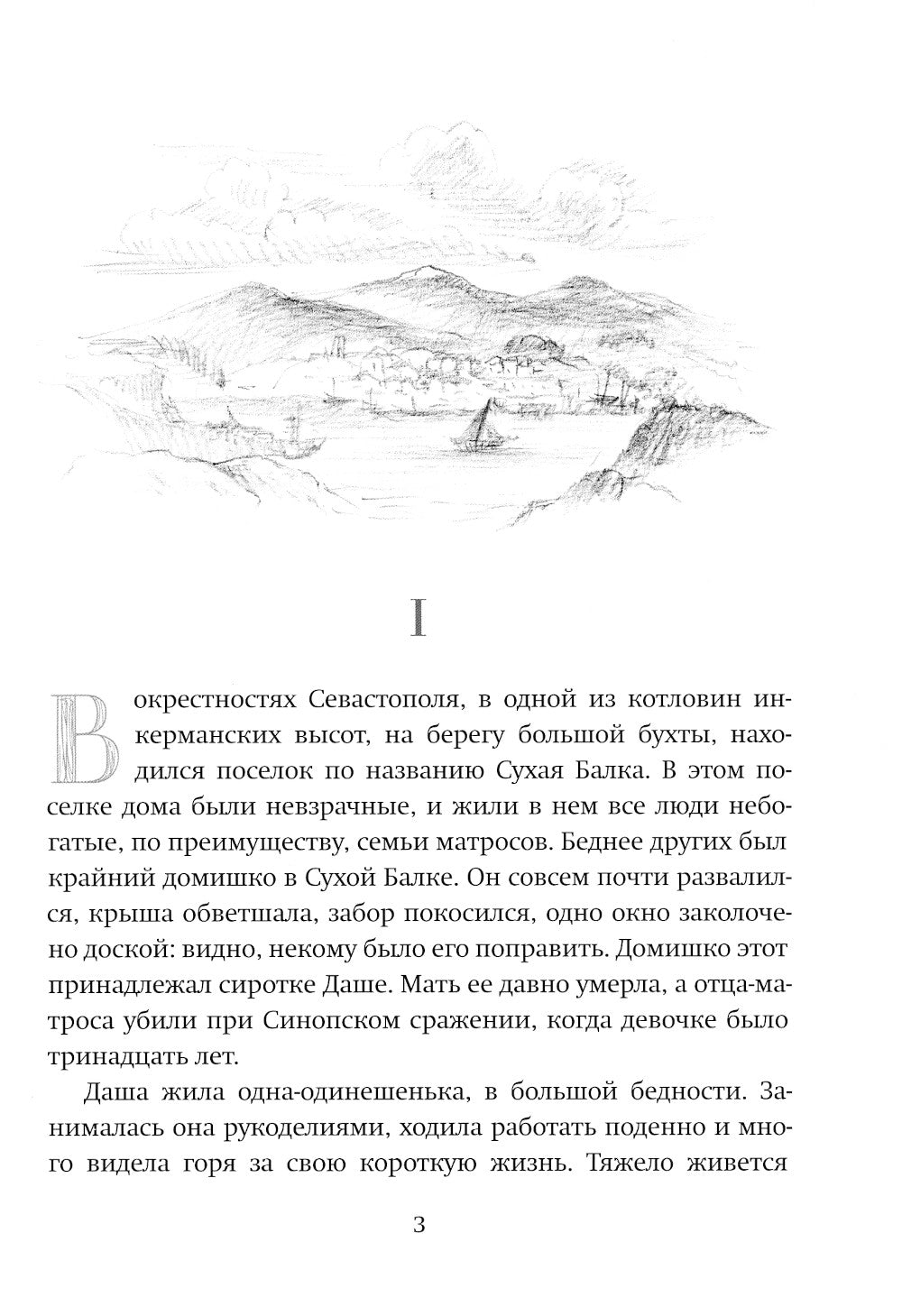 I

В окрестностях Севастополя, в одной из котловин инкерманских высот, на берегу большой бухты, находился поселок по названию Сухая Балка. В этом поселке дома были невзрачные, и жили в нем все люди небогатые, по преимуществу, семьи матросов. Беднее других был крайний домишко в Сухой Балке. Он совсем почти развалился, крыша обветшала, забор покосился, одно окно заколочено доской: видно, некому было его поправить. Домишко этот принадлежал сиротке Даше. Мать ее давно умерла, а отца-матроса убили при Синопском сражении, когда девочке было тринадцать лет.

Даша жила одна-одинешенька, в большой бедности. Занималась она рукоделиями, ходила работать поденно и много видела горя за свою короткую жизнь. Тяжело живется

3